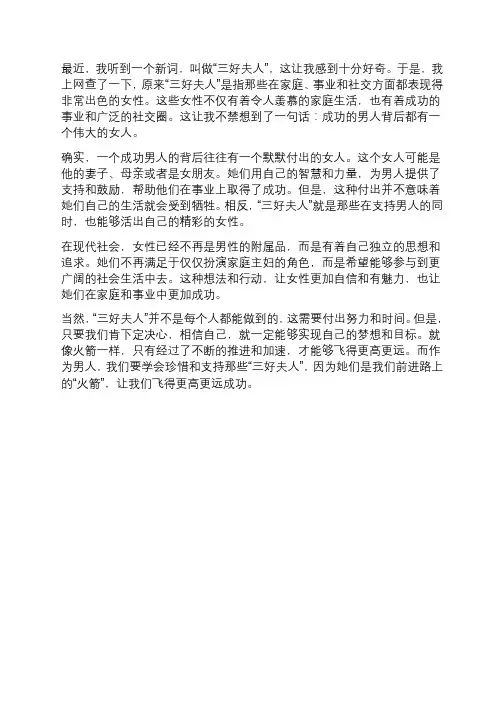 最近，我听到一个新词，叫做“三好夫人”，这让我感到十分好奇。于是，我上网查了一下，原来“三好夫人”是指那些在家庭、事业和社交方面都表现得非常出色的女性。这些女性不仅有着令人羡慕的家庭生活，也有着成功的事业和广泛的社交圈。这让我不禁想到了一句话：成功的男人背后都有一个伟大的女人。

确实，一个成功男人的背后往往有一个默默付出的女人。这个女人可能是他的妻子、母亲或者是女朋友。她们用自己的智慧和力量，为男人提供了支持和鼓励，帮助他们在事业上取得了成功。但是，这种付出并不意味着她们自己的生活就会受到牺牲。相反，“三好夫人”就是那些在支持男人的同时，也能够活出自己的精彩的女性。

在现代社会，女性已经不再是男性的附属品，而是有着自己独立的思想和追求。她们不再满足于仅仅扮演家庭主妇的角色，而是希望能够参与到更广阔的社会生活中去。这种想法和行动，让女性更加自信和有魅力，也让她们在家庭和事业中更加成功。

当然，“三好夫人”并不是每个人都能做到的，这需要付出努力和时间。但是，只要我们肯下定决心，相信自己，就一定能够实现自己的梦想和目标。就像火箭一样，只有经过了不断的推进和加速，才能够飞得更高更远。而作为男人，我们要学会珍惜和支持那些“三好夫人”，因为她们是我们前进路上的“火箭”，让我们飞得更高更远成功。